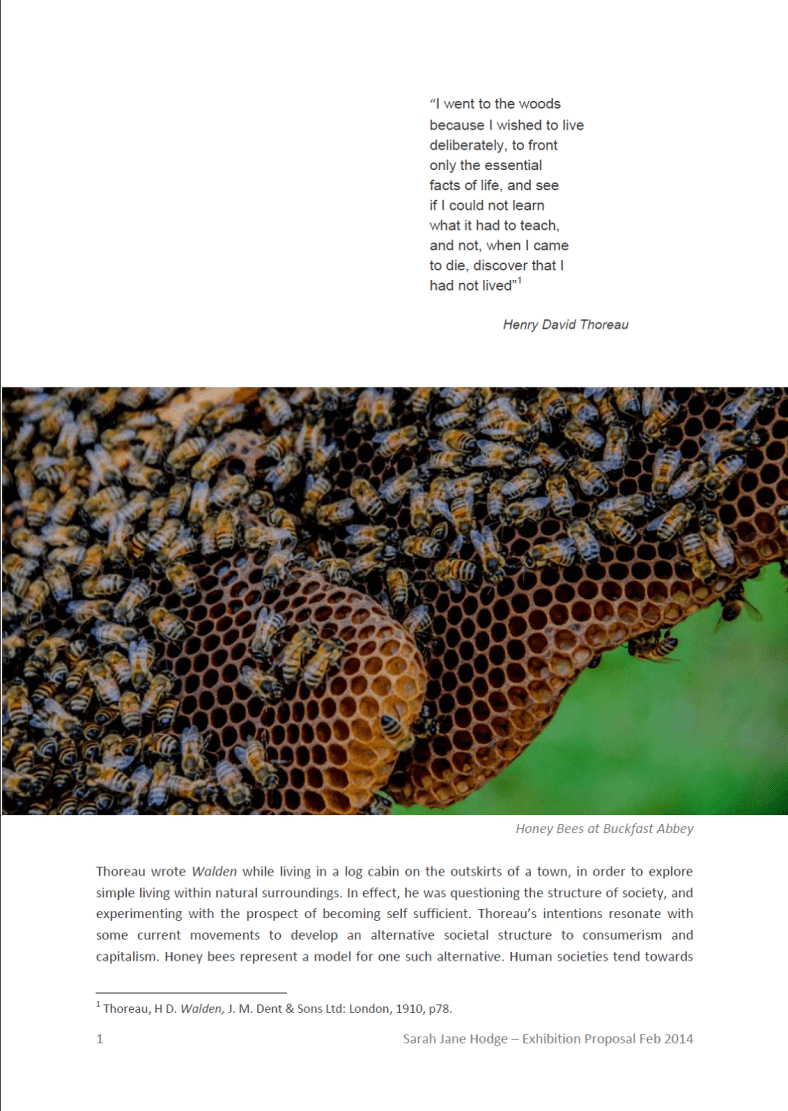 "I went to the woods because I wished to live deliberately, to front only the essential facts of life, and see if I could not learn what it had to teach, and not, when I came to die, discover that I had not lived"$^1$

Henry David Thoreau

Honey Bees at Buckfast Abbey

Thoreau wrote Walden while living in a log cabin on the outskirts of a town, in order to explore simple living within natural surroundings. In effect, he was questioning the structure of society, and experimenting with the prospect of becoming self sufficient. Thoreau's intentions resonate with some current movements to develop an alternative societal structure to consumerism and capitalism. Honey bees represent a model for one such alternative. Human societies tend towards

$^1$ Thoreau, H D. Walden, J. M. Dent & Sons Ltd: London, 1910, p78.

1

Sarah Jane Hodge – Exhibition Proposal Feb 2014